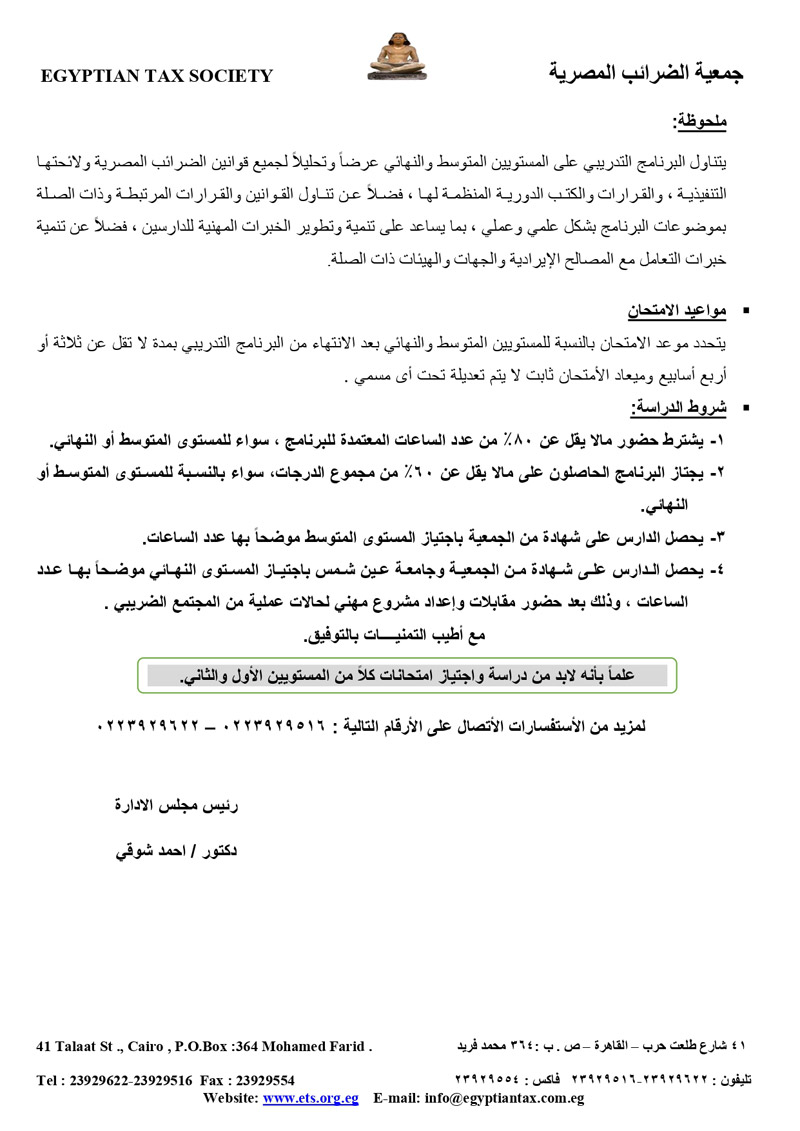 جمعية الضرائب المصرية

EGYPTIAN TAX SOCIETY

ملحوظة:

يتناول البرنامج التدريبي على المستويين المتوسط والنهائي عرضاً وتحليلاً لجميع قوانين الضرائب المصرية ولائحتها التنفيذية ، والقرارات والكتب الدورية المنظمة لها ، فضلاً عن تناول القوانين والقرارات المرتبطة وذات الصلة بموضوعات البرنامج بشكل علمي وعملي ، بما يساعد على تنمية وتطوير الخبرات المهنية للدارسين ، فضلاً عن تنمية خبرات التعامل مع المصالح الإيرادية والجهات والهيئات ذات الصلة.

▪ مواعيد الامتحان

يتحدد موعد الامتحان بالنسبة للمستويين المتوسط والنهائي بعد الانتهاء من البرنامج التدريبي بمدة لا تقل عن ثلاثة أو أربع أسابيع وميعاد الأمتحان ثابت لا يتم تعديلة تحت أى مسمي .

▪ شروط الدراسة:

١- يشترط حضور مالا يقل عن ٨٠٪ من عدد الساعات المعتمدة للبرنامج ، سواء للمستوى المتوسط أو النهائي.

٢- يجتاز البرنامج الحاصلون على مالا يقل عن ٦٠٪ من مجموع الدرجات، سواء بالنسبة للمستوى المتوسط أو النهائي.

٣- يحصل الدارس على شهادة من الجمعية باجتياز المستوى المتوسط موضحاً بها عدد الساعات.

٤- يحصل الدارس على شهادة من الجمعية وجامعة عين شمس باجتياز المستوى النهائي موضحاً بها عدد الساعات ، وذلك بعد حضور مقابلات وإعداد مشروع مهني لحالات عملية من المجتمع الضريبي .

مع أطيب التمنيـــات بالتوفيق.

علماً بأنه لابد من دراسة واجتياز امتحانات كلاً من المستويين الأول والثاني.

لمزيد من الأستفسارات الأتصال على الأرقام التالية : ٠٢٢٣٩٢٩٥١٦ ــ ٠٢٢٣٩٢٩٦٢٢

رئيس مجلس الادارة

دكتور / احمد شوقي

41 Talaat St ., Cairo , P.O.Box :364 Mohamed Farid .

٤١ شارع طلعت حرب – القاهرة – ص . ب :٣٦٤ محمد فريد

Tel : 23929622-23929516 Fax : 23929554

تليفون : ٢٣٩٢٩٦٢٢-٢٣٩٢٩٥١٦ فاكس : ٢٣٩٢٩٥٥٤

Website: www.ets.org.eg E-mail: info@egyptiantax.com.eg